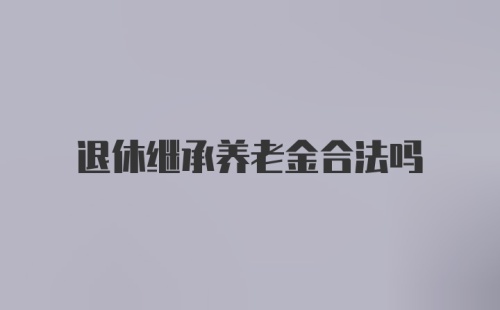 退休继承养老金合法吗